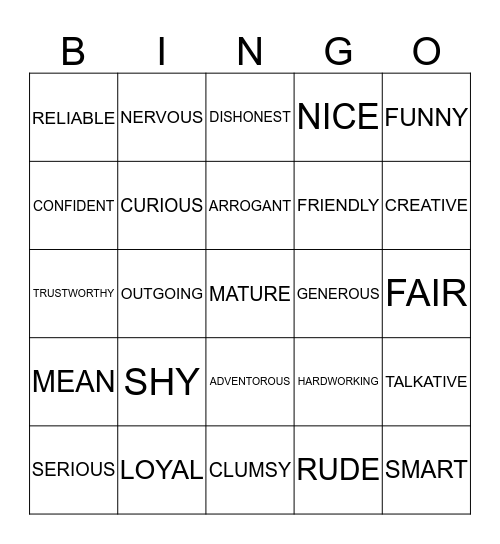 | B | I | N | G | O |
|---|---|---|---|---|
| RELIABLE | NERVOUS | DISHONEST | NICE | FUNNY |
| CONFIDENT | CURIOUS | ARROGANT | FRIENDLY | CREATIVE |
| TRUSTWORTHY | OUTGOING | MATURE | GENEROUS | FAIR |
| MEAN | SHY | ADVENTOROUS | HARDWORKING | TALKATIVE |
| SERIOUS | LOYAL | CLUMSY | RUDE | SMART |